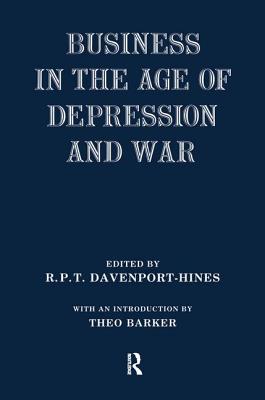 BUSINESS IN THE AGE OF DEPRESSION AND WAR

EDITED BY
R.P.T. DAVENPORT-HINES

WITH AN INTRODUCTION BY
THEO BARKER

R